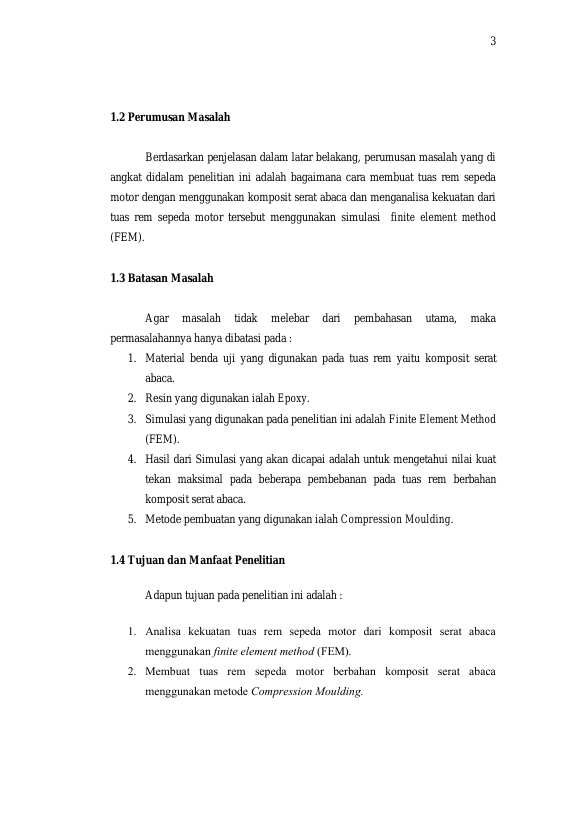 3

1.2 Perumusan Masalah

Berdasarkan penjelasan dalam latar belakang, perumusan masalah yang di angkat didalam penelitian ini adalah bagaimana cara membuat tuas rem sepeda motor dengan menggunakan komposit serat abaca dan menganalisa kekuatan dari tuas rem sepeda motor tersebut menggunakan simulasi finite element method (FEM).

1.3 Batasan Masalah

Agar masalah tidak melebar dari pembahasan utama, maka permasalahannya hanya dibatasi pada :

1. Material benda uji yang digunakan pada tuas rem yaitu komposit serat abaca.
2. Resin yang digunakan ialah Epoxy.
3. Simulasi yang digunakan pada penelitian ini adalah Finite Element Method (FEM).
4. Hasil dari Simulasi yang akan dicapai adalah untuk mengetahui nilai kuat tekan maksimal pada beberapa pembebanan pada tuas rem berbahan komposit serat abaca.
5. Metode pembuatan yang digunakan ialah Compression Moulding.

1.4 Tujuan dan Manfaat Penelitian

Adapun tujuan pada penelitian ini adalah :

1. Analisa kekuatan tuas rem sepeda motor dari komposit serat abaca menggunakan finite element method (FEM).
2. Membuat tuas rem sepeda motor berbahan komposit serat abaca menggunakan metode Compression Moulding.